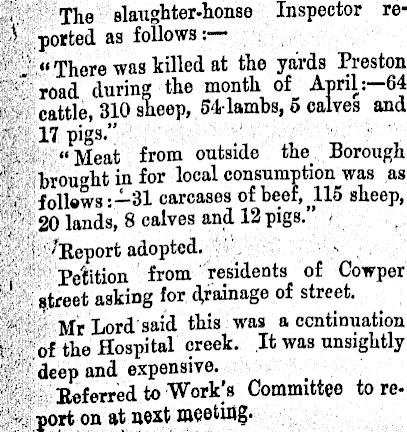 The slaughter-honse Inspector reported as follows:—

"There was killed at the yards Preston road during the month of April:—64 cattle, 310 sheep, 54 lambs, 5 calves and 17 pigs."

"Meat from outside the Borough brought in for local consumption was as follows:—31 carcases of beef, 115 sheep, 20 lands, 8 calves and 12 pigs."

Report adopted.

Petition from residents of Cowper street asking for drainage of street.

Mr Lord said this was a continuation of the Hospital creek. It was unsightly deep and expensive.

Referred to Work's Committee to report on at next meeting.